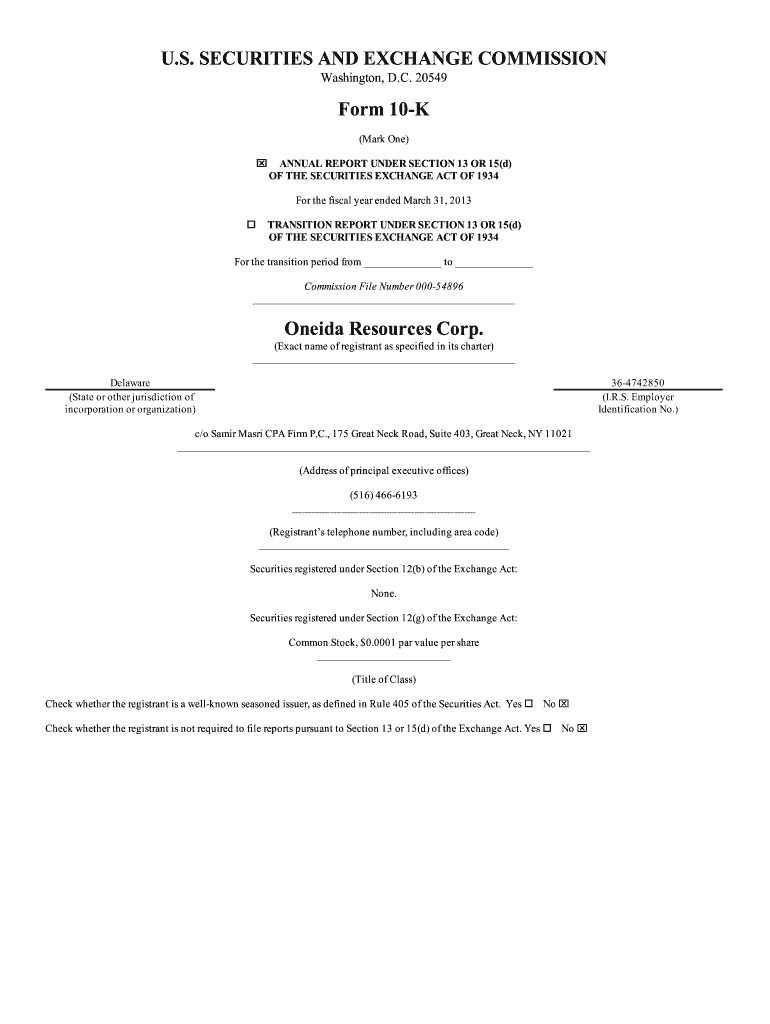 U.S. SECURITIES AND EXCHANGE COMMISSION
Washington, D.C. 20549

Form 10-K

(Mark One)

☒ ANNUAL REPORT UNDER SECTION 13 OR 15(d) OF THE SECURITIES EXCHANGE ACT OF 1934

For the fiscal year ended March 31, 2013

☐ TRANSITION REPORT UNDER SECTION 13 OR 15(d) OF THE SECURITIES EXCHANGE ACT OF 1934

For the transition period from ______________ to ______________

Commission File Number 000-54896

Oneida Resources Corp.
(Exact name of registrant as specified in its charter)

Delaware
(State or other jurisdiction of incorporation or organization)

36-4742850
(I.R.S. Employer Identification No.)

c/o Samir Masri CPA Firm P.C., 175 Great Neck Road, Suite 403, Great Neck, NY 11021

(Address of principal executive offices)

(516) 466-6193

(Registrant's telephone number, including area code)

Securities registered under Section 12(b) of the Exchange Act:

None.

Securities registered under Section 12(g) of the Exchange Act:

Common Stock, $0.0001 par value per share

(Title of Class)

Check whether the registrant is a well-known seasoned issuer, as defined in Rule 405 of the Securities Act. Yes ☐ No ☒

Check whether the registrant is not required to file reports pursuant to Section 13 or 15(d) of the Exchange Act. Yes ☐ No ☒